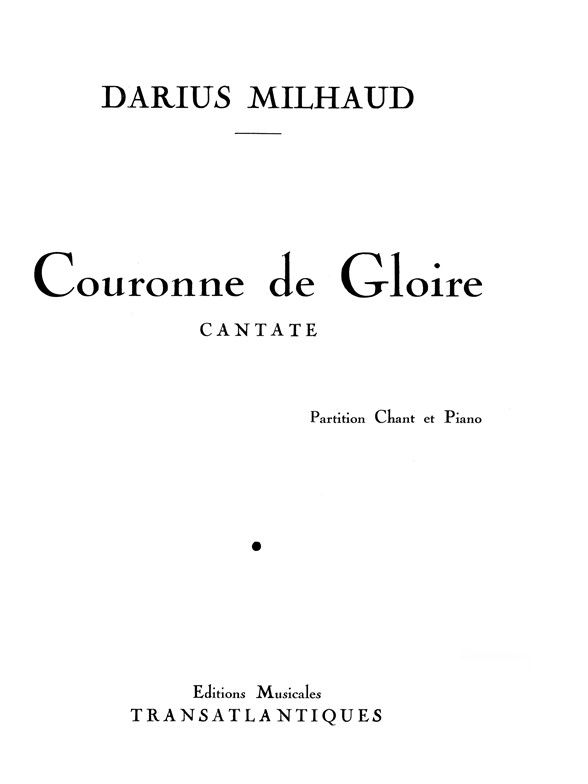 DARIUS MILHAUD

Couronne de Gloire

CANTATE

Partition Chant et Piano

Editions Musicales
TRANSATLANTIQUES